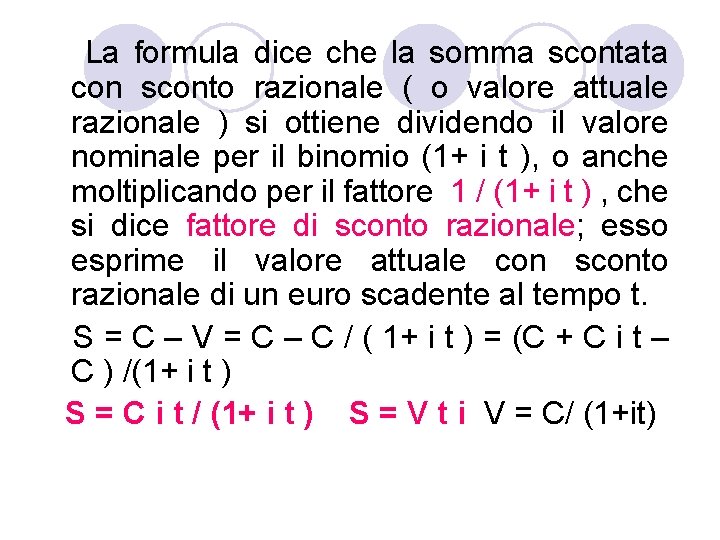 La formula dice che la somma scontata con sconto razionale ( o valore attuale razionale ) si ottiene dividendo il valore nominale per il binomio (1+ i t ), o anche moltiplicando per il fattore 1 / (1+ i t ) , che si dice fattore di sconto razionale; esso esprime il valore attuale con sconto razionale di un euro scadente al tempo t.

S = C – V = C – C / ( 1+ i t ) = (C + C i t – C ) /(1+ i t )

S = C i t / (1+ i t )   S = V t i  V = C/ (1+it)